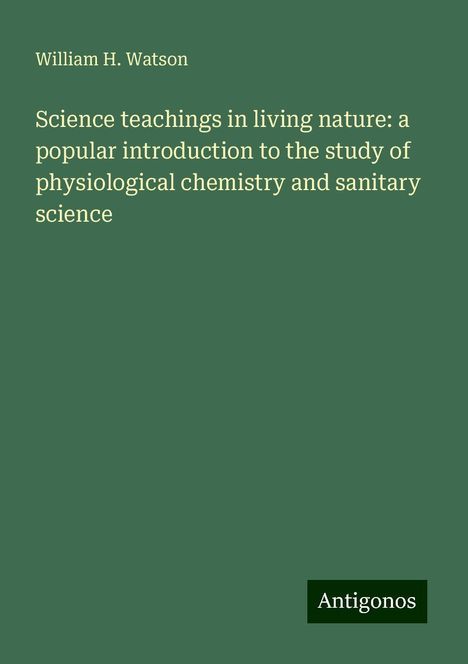 William H. Watson

Science teachings in living nature: a popular introduction to the study of physiological chemistry and sanitary science

Antigonos